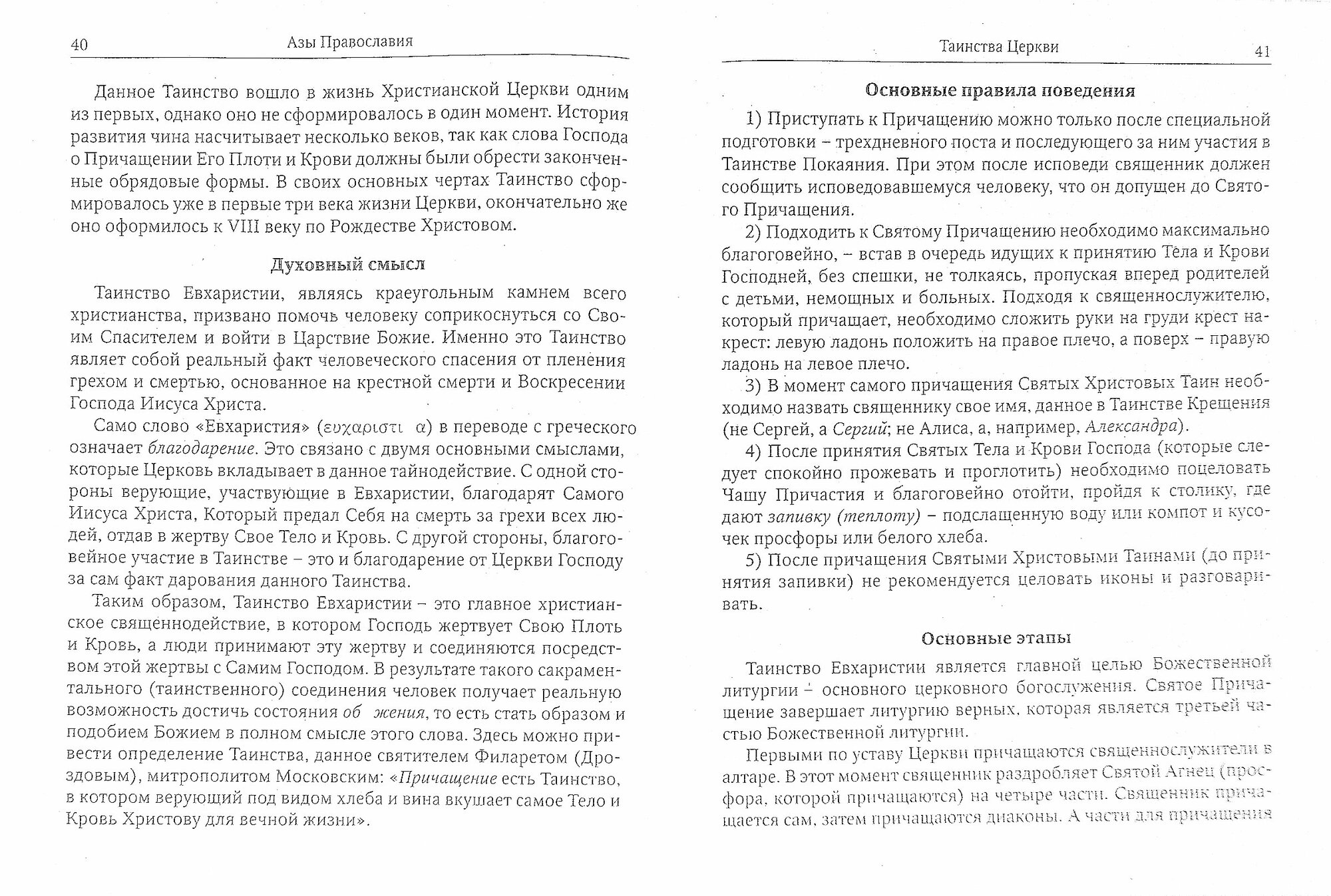 40 Азы Православия

Данное Таинство вошло в жизнь Христианской Церкви одним из первых, однако оно не сформировалось в один момент. История развития чина насчитывает несколько веков, так как слова Господа о Причащении Его Плоти и Крови должны были обрести законченные обрядовые формы. В своих основных чертах Таинство сформировалось уже в первые три века жизни Церкви, окончательно же оно оформилось к VIII веку по Рождестве Христовом.

Духовный смысл

Таинство Евхаристии, являясь краеугольным камнем всего христианства, призвано помочь человеку соприкоснуться со Своим Спасителем и войти в Царствие Божие. Именно это Таинство являет собой реальный факт человеческого спасения от пленения грехом и смертью, основанное на крестной смерти и Воскресении Господа Иисуса Христа.

Само слово «Евхаристия» (ευχαριστι α) в переводе с греческого означает благодарение. Это связано с двумя основными смыслами, которые Церковь вкладывает в данное тайнодействие. С одной стороны верующие, участвующие в Евхаристии, благодарят Самого Иисуса Христа, Который предал Себя на смерть за грехи всех людей, отдав в жертву Свое Тело и Кровь. С другой стороны, благоговейное участие в Таинстве – это и благодарение от Церкви Господу за сам факт дарования данного Таинства.

Таким образом, Таинство Евхаристии – это главное христианское священнодействие, в котором Господь жертвует Свою Плоть и Кровь, а люди принимают эту жертву и соединяются посредством этой жертвы с Самим Господом. В результате такого сакраментального (таинственного) соединения человек получает реальную возможность достичь состояния об жения, то есть стать образом и подобием Божием в полном смысле этого слова. Здесь можно привести определение Таинства, данное святителем Филаретом (Дроздовым), митрополитом Московским: «Причащение есть Таинство, в котором верующий под видом хлеба и вина вкушает самое Тело и Кровь Христову для вечной жизни».

Таинства Церкви 41

Основные правила поведения

1) Приступать к Причащению можно только после специальной подготовки – трехдневного поста и последующего за ним участия в Таинстве Покаяния. При этом после исповеди священник должен сообщить исповедовавшемуся человеку, что он допущен до Святого Причащения.

2) Подходить к Святому Причащению необходимо максимально благоговейно, – встав в очередь идущих к принятию Тела и Крови Господней, без спешки, не толкаясь, пропуская вперед родителей с детьми, немощных и больных. Подходя к священнослужителю, который причащает, необходимо сложить руки на груди крест накрест: левую ладонь положить на правое плечо, а поверх – правую ладонь на левое плечо.

3) В момент самого причащения Святых Христовых Таин необходимо назвать священнику свое имя, данное в Таинстве Крещения (не Сергей, а Сергий; не Алиса, а, например, Александра).

4) После принятия Святых Тела и Крови Господа (которые следует спокойно прожевать и проглотить) необходимо поцеловать Чашу Причастия и благоговейно отойти, пройдя к столику, где дают запивку (теплоту) – подслащенную воду или компот и кусочек просфоры или белого хлеба.

5) После причащения Святыми Христовыми Таинами (до принятия запивки) не рекомендуется целовать иконы и разговаривать.

Основные этапы

Таинство Евхаристии является главной целью Божественной литургии – основного церковного богослужения. Святое Причащение завершает литургию верных, которая является третьей частью Божественной литургии.

Первыми по уставу Церкви причащаются священнослужители в алтаре. В этот момент священник раздробляет Святой Агнец (просфора, которой причащаются) на четыре части. Священник причащается сам, затем причащаются диаконы. А части для причащения